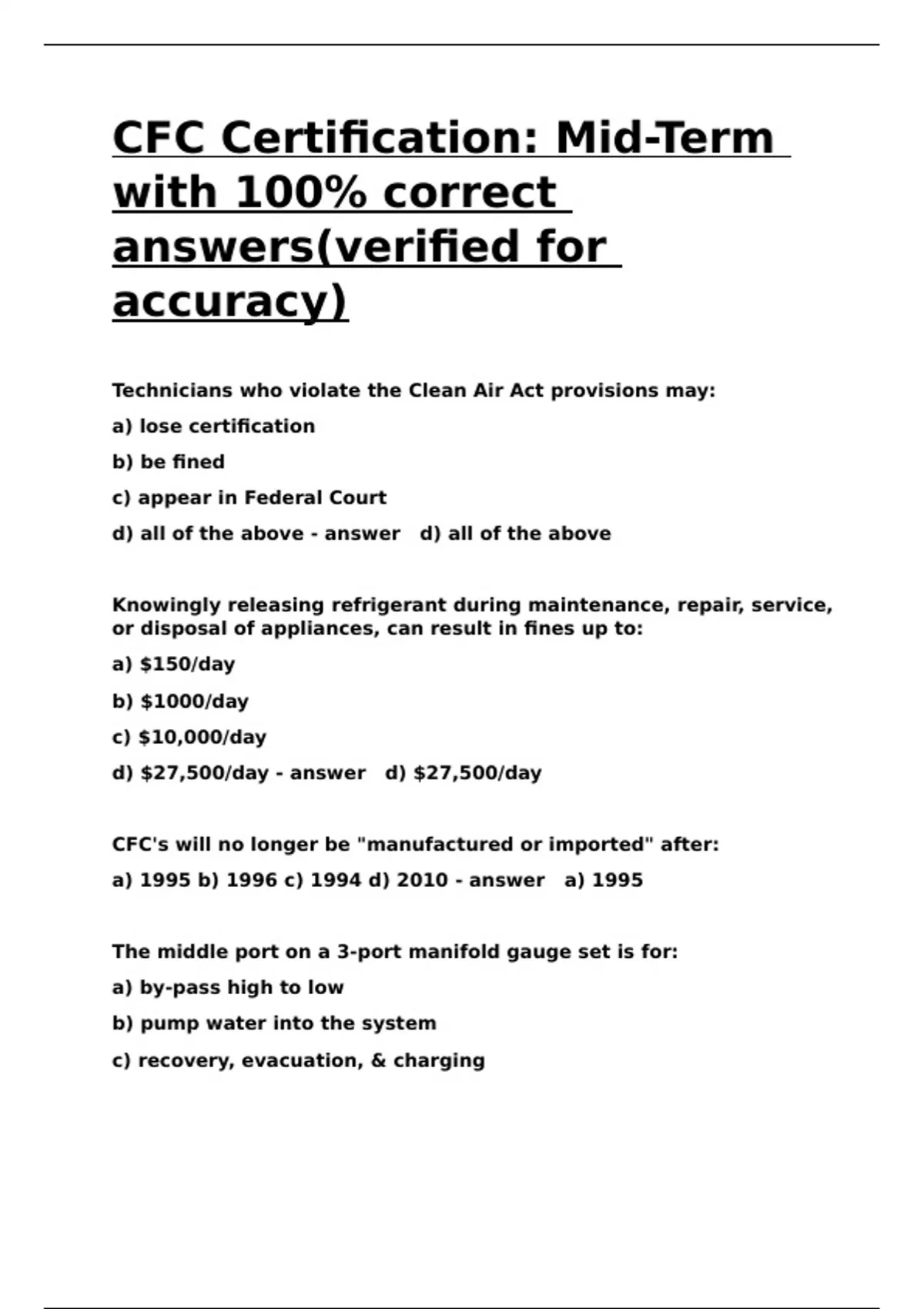 CFC Certification: Mid-Term with 100% correct answers(verified for accuracy)

Technicians who violate the Clean Air Act provisions may:

a) lose certification

b) be fined

c) appear in Federal Court

d) all of the above - answer d) all of the above

Knowingly releasing refrigerant during maintenance, repair, service, or disposal of appliances, can result in fines up to:

a) \$150/day

b) \$1000/day

c) \$10,000/day

d) \$27,500/day - answer d) \$27,500/day

CFC's will no longer be "manufactured or imported" after:

a) 1995 b) 1996 c) 1994 d) 2010 - answer a) 1995

The middle port on a 3-port manifold gauge set is for:

a) by-pass high to low

b) pump water into the system

c) recovery, evacuation, & charging